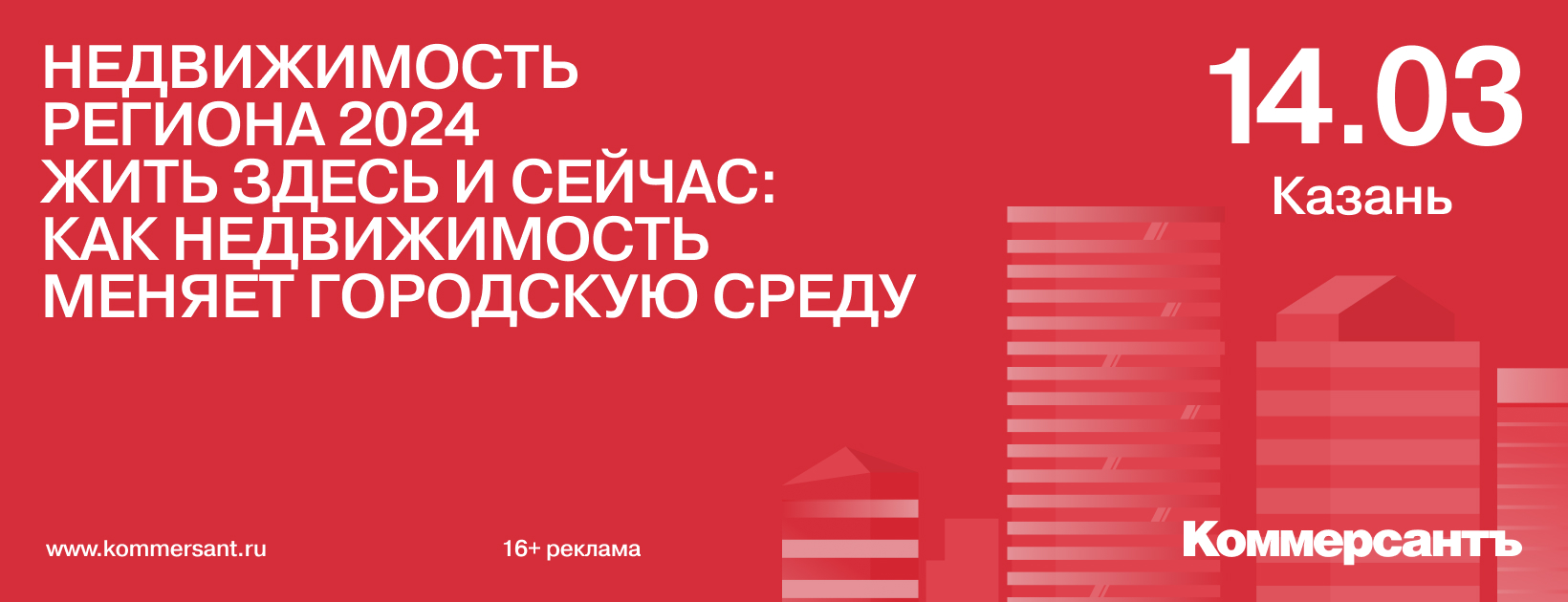 НЕДВИЖИМОСТЬ РЕГИОНА 2024
ЖИТЬ ЗДЕСЬ И СЕЙЧАС: КАК НЕДВИЖИМОСТЬ МЕНЯЕТ ГОРОДСКУЮ СРЕДУ

14.03
Казань

www.kommersant.ru

16+ реклама

Коммерсантъ